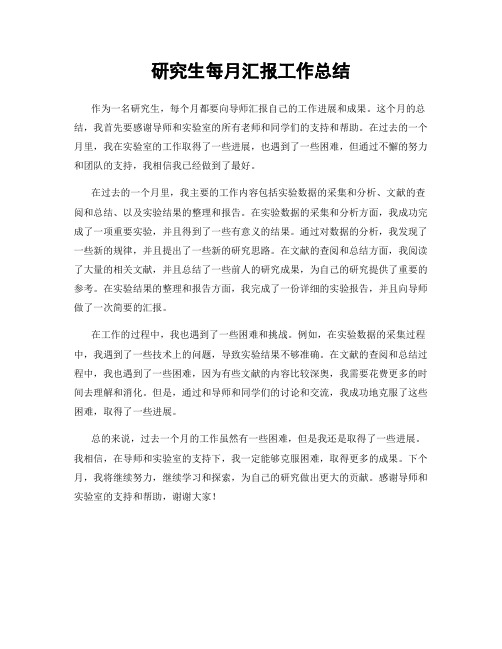 研究生每月汇报工作总结

作为一名研究生，每个月都要向导师汇报自己的工作进展和成果。这个月的总结，我首先要感谢导师和实验室的所有老师和同学们的支持和帮助。在过去的一个月里，我在实验室的工作取得了一些进展，也遇到了一些困难，但通过不懈的努力和团队的支持，我相信我已经做到了最好。

在过去的一个月里，我主要的工作内容包括实验数据的采集和分析、文献的查阅和总结、以及实验结果的整理和报告。在实验数据的采集和分析方面，我成功完成了一项重要实验，并且得到了一些有意义的结果。通过对数据的分析，我发现了一些新的规律，并且提出了一些新的研究思路。在文献的查阅和总结方面，我阅读了大量的相关文献，并且总结了一些前人的研究成果，为自己的研究提供了重要的参考。在实验结果的整理和报告方面，我完成了一份详细的实验报告，并且向导师做了一次简要的汇报。

在工作的过程中，我也遇到了一些困难和挑战。例如，在实验数据的采集过程中，我遇到了一些技术上的问题，导致实验结果不够准确。在文献的查阅和总结过程中，我也遇到了一些困难，因为有些文献的内容比较深奥，我需要花费更多的时间去理解和消化。但是，通过和导师和同学们的讨论和交流，我成功地克服了这些困难，取得了一些进展。

总的来说，过去一个月的工作虽然有一些困难，但是我还是取得了一些进展。我相信，在导师和实验室的支持下，我一定能够克服困难，取得更多的成果。下个月，我将继续努力，继续学习和探索，为自己的研究做出更大的贡献。感谢导师和实验室的支持和帮助，谢谢大家！